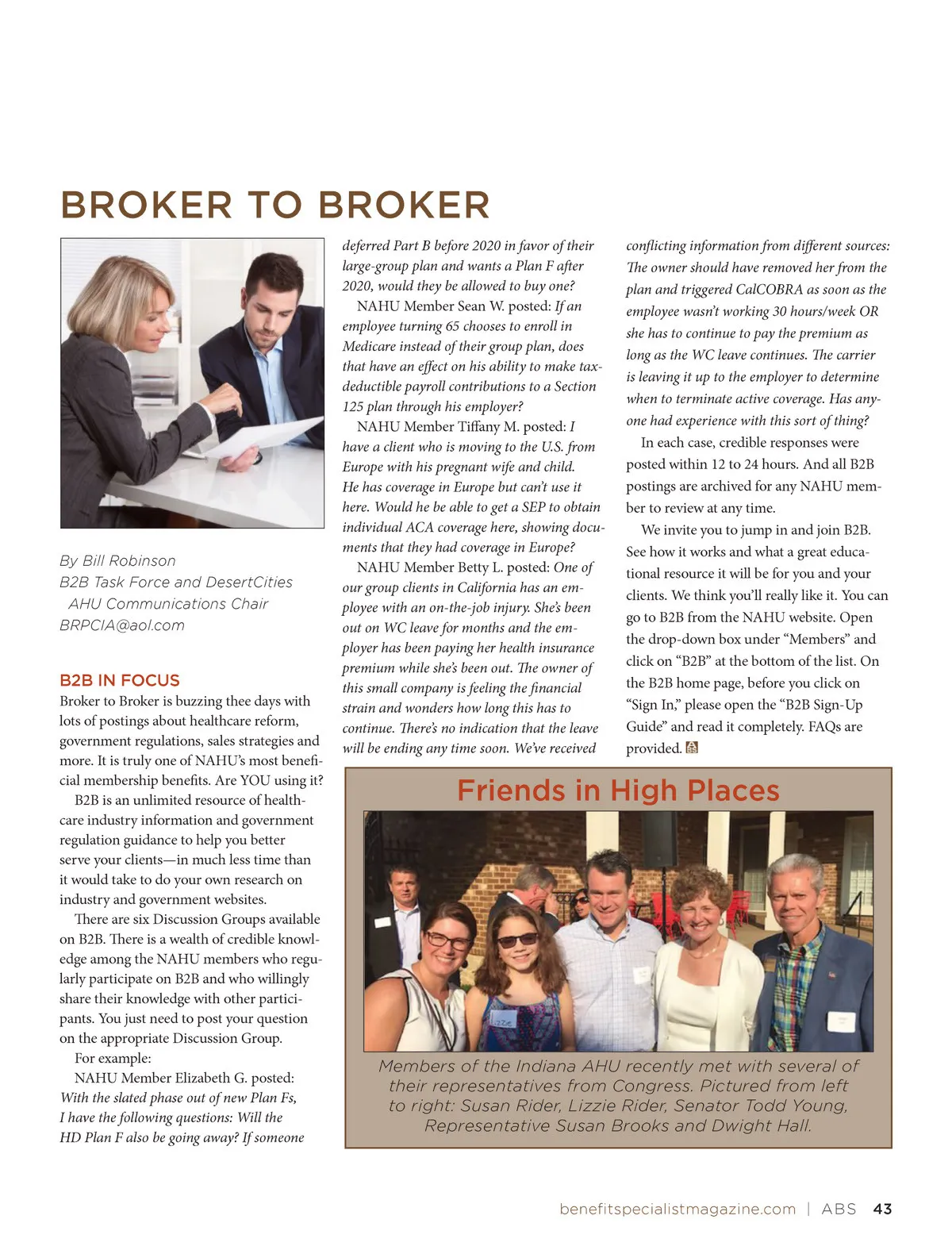 BROKER TO BROKER

By Bill Robinson
B2B Task Force and DesertCities AHU Communications Chair
BRPCIA@aol.com

B2B IN FOCUS
Broker to Broker is buzzing thee days with lots of postings about healthcare reform, government regulations, sales strategies and more. It is truly one of NAHU's most beneficial membership benefits. Are YOU using it?

B2B is an unlimited resource of healthcare industry information and government regulation guidance to help you better serve your clients—in much less time than it would take to do your own research on industry and government websites.

There are six Discussion Groups available on B2B. There is a wealth of credible knowledge among the NAHU members who regularly participate on B2B and who willingly share their knowledge with other participants. You just need to post your question on the appropriate Discussion Group.

For example:

NAHU Member Elizabeth G. posted: With the slated phase out of new Plan Fs, I have the following questions: Will the HD Plan F also be going away? If someone deferred Part B before 2020 in favor of their large-group plan and wants a Plan F after 2020, would they be allowed to buy one?

NAHU Member Sean W. posted: If an employee turning 65 chooses to enroll in Medicare instead of their group plan, does that have an effect on his ability to make tax-deductible payroll contributions to a Section 125 plan through his employer?

NAHU Member Tiffany M. posted: I have a client who is moving to the U.S. from Europe with his pregnant wife and child. He has coverage in Europe but can't use it here. Would he be able to get a SEP to obtain individual ACA coverage here, showing documents that they had coverage in Europe?

NAHU Member Betty L. posted: One of our group clients in California has an employee with an on-the-job injury. She's been out on WC leave for months and the employer has been paying her health insurance premium while she's been out. The owner of this small company is feeling the financial strain and wonders how long this has to continue. There's no indication that the leave will be ending any time soon. We've received conflicting information from different sources: The owner should have removed her from the plan and triggered CalCOBRA as soon as the employee wasn't working 30 hours/week OR she has to continue to pay the premium as long as the WC leave continues. The carrier is leaving it up to the employer to determine when to terminate active coverage. Has anyone had experience with this sort of thing?

In each case, credible responses were posted within 12 to 24 hours. And all B2B postings are archived for any NAHU member to review at any time.

We invite you to jump in and join B2B. See how it works and what a great educational resource it will be for you and your clients. We think you'll really like it. You can go to B2B from the NAHU website. Open the drop-down box under "Members" and click on "B2B" at the bottom of the list. On the B2B home page, before you click on "Sign In," please open the "B2B Sign-Up Guide" and read it completely. FAQs are provided.

Friends in High Places

Lizzie

Members of the Indiana AHU recently met with several of their representatives from Congress. Pictured from left to right: Susan Rider, Lizzie Rider, Senator Todd Young, Representative Susan Brooks and Dwight Hall.

benefitspecialistmagazine.com | ABS 43